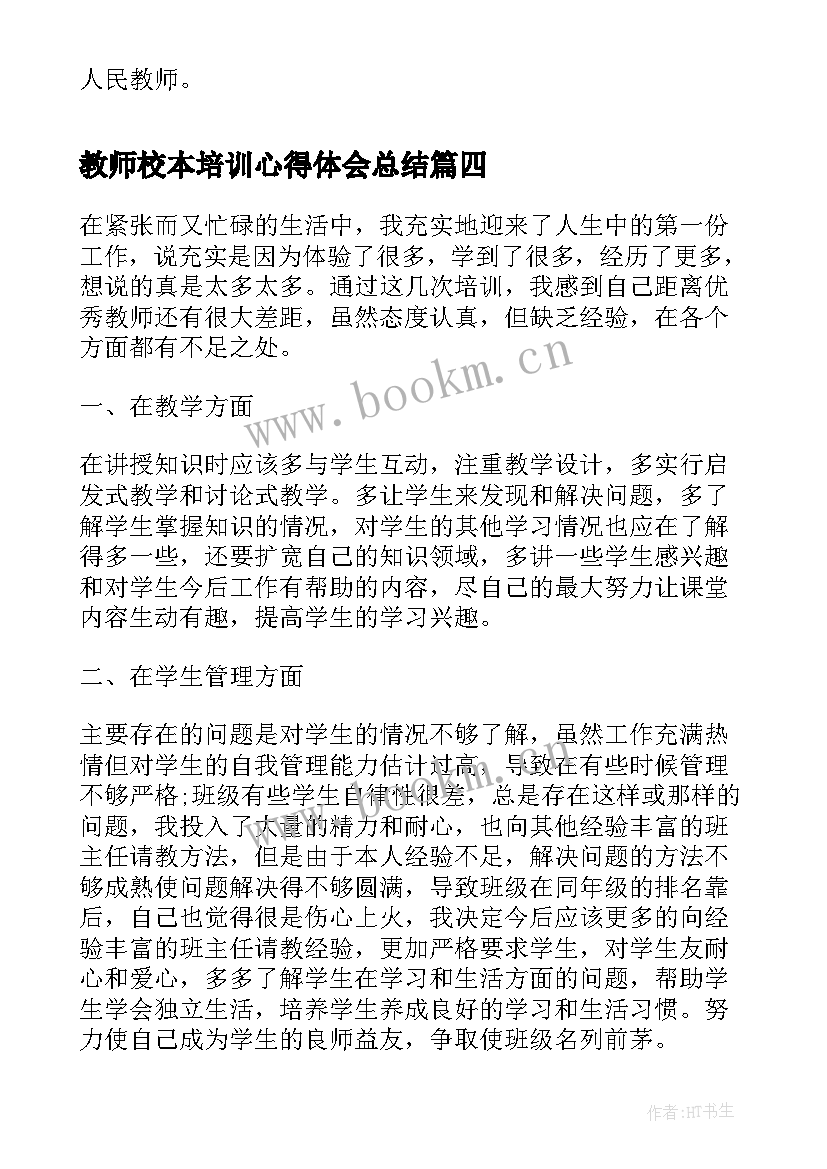 人民教师。

教师校本培训心得体会总结篇四

在紧张而又忙碌的生活中，我充实地迎来了人生中的第一份工作，说充实是因为体验了很多，学到了很多，经历了更多，想说的真是太多太多。通过这几次培训，我感到自己距离优秀教师还有很大差距，虽然态度认真，但缺乏经验，在各个方面都有不足之处。

www.bookm.cn

一、在教学方面

在讲授知识时应该多与学生互动，注重教学设计，多实行启发式教学和讨论式教学。多让学生来发现和解决问题，多了解学生掌握知识的情况，对学生的其他学习情况也应在了解得多一些，还要扩宽自己的知识领域，多讲一些学生感兴趣和对学生今后工作有帮助的内容，尽自己的最大努力让课堂内容生动有趣，提高学生的学习兴趣。

二、在学生管理方面

主要存在的问题是对学生的情况不够了解，虽然工作充满热情但对学生的自我管理能力估计过高，导致在有些时候管理不够严格;班级有些学生自律性很差，总是存在这样或那样的问题，我投入了大量的精力和耐心，也向其他经验丰富的班主任请教方法，但是由于本人经验不足，解决问题的方法不够成熟使问题解决得不够圆满，导致班级在同年级的排名靠后，自己也觉得很是伤心上火，我决定今后应该更多的向经验丰富的班主任请教经验，更加严格要求学生，对学生友耐心和爱心，多多了解学生在学习和生活方面的问题，帮助学生学会独立生活，培养学生养成良好的学习和生活习惯。努力使自己成为学生的良师益友，争取使班级名列前茅。

作者:HT书生